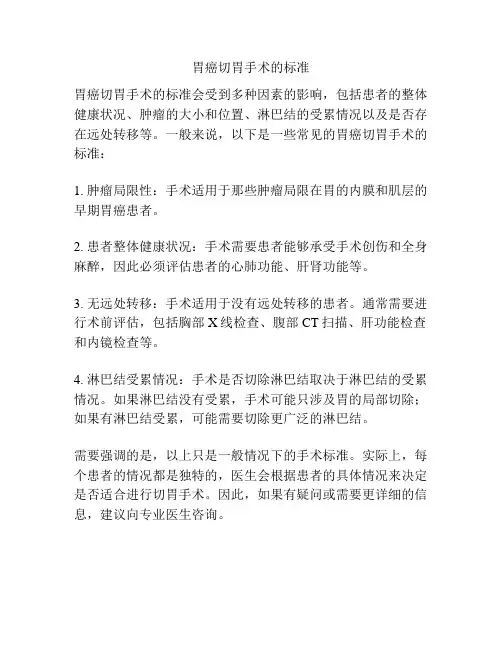 胃癌切胃手术的标准

胃癌切胃手术的标准会受到多种因素的影响，包括患者的整体健康状况、肿瘤的大小和位置、淋巴结的受累情况以及是否存在远处转移等。一般来说，以下是一些常见的胃癌切胃手术的标准：

1. 肿瘤局限性：手术适用于那些肿瘤局限在胃的内膜和肌层的早期胃癌患者。

2. 患者整体健康状况：手术需要患者能够承受手术创伤和全身麻醉，因此必须评估患者的心肺功能、肝肾功能等。

3. 无远处转移：手术适用于没有远处转移的患者。通常需要进行术前评估，包括胸部 X 线检查、腹部 CT 扫描、肝功能检查和内镜检查等。

4. 淋巴结受累情况：手术是否切除淋巴结取决于淋巴结的受累情况。如果淋巴结没有受累，手术可能只涉及胃的局部切除；如果有淋巴结受累，可能需要切除更广泛的淋巴结。

需要强调的是，以上只是一般情况下的手术标准。实际上，每个患者的情况都是独特的，医生会根据患者的具体情况来决定是否适合进行切胃手术。因此，如果有疑问或需要更详细的信息，建议向专业医生咨询。